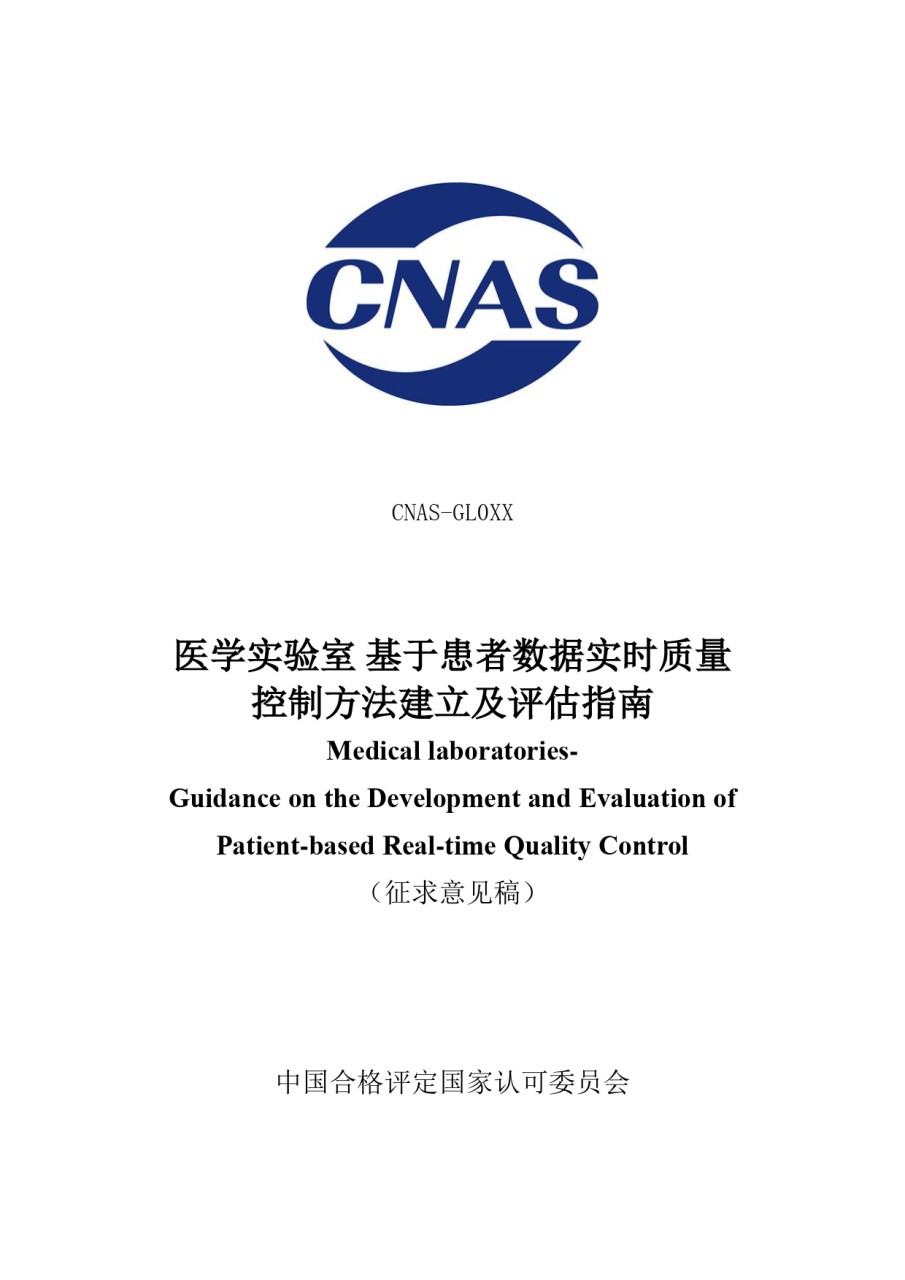 CNAS

CNAS-GL0XX

医学实验室 基于患者数据实时质量控制方法建立及评估指南

Medical laboratories-

Guidance on the Development and Evaluation of Patient-based Real-time Quality Control

（征求意见稿）

中国合格评定国家认可委员会